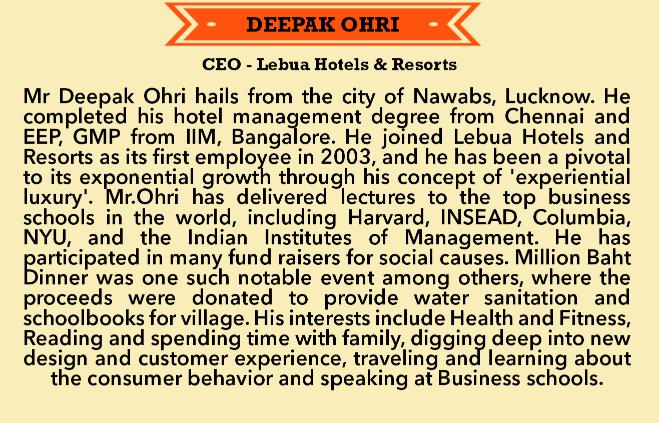 DEEPAK OHRI

CEO - Lebua Hotels & Resorts

Mr Deepak Ohri hails from the city of Nawabs, Lucknow. He completed his hotel management degree from Chennai and EEP, GMP from IIM, Bangalore. He joined Lebua Hotels and Resorts as its first employee in 2003, and he has been a pivotal to its exponential growth through his concept of 'experiential luxury'. Mr.Ohri has delivered lectures to the top business schools in the world, including Harvard, INSEAD, Columbia, NYU, and the Indian Institutes of Management. He has participated in many fund raisers for social causes. Million Baht Dinner was one such notable event among others, where the proceeds were donated to provide water sanitation and schoolbooks for village. His interests include Health and Fitness, Reading and spending time with family, digging deep into new design and customer experience, traveling and learning about the consumer behavior and speaking at Business schools.